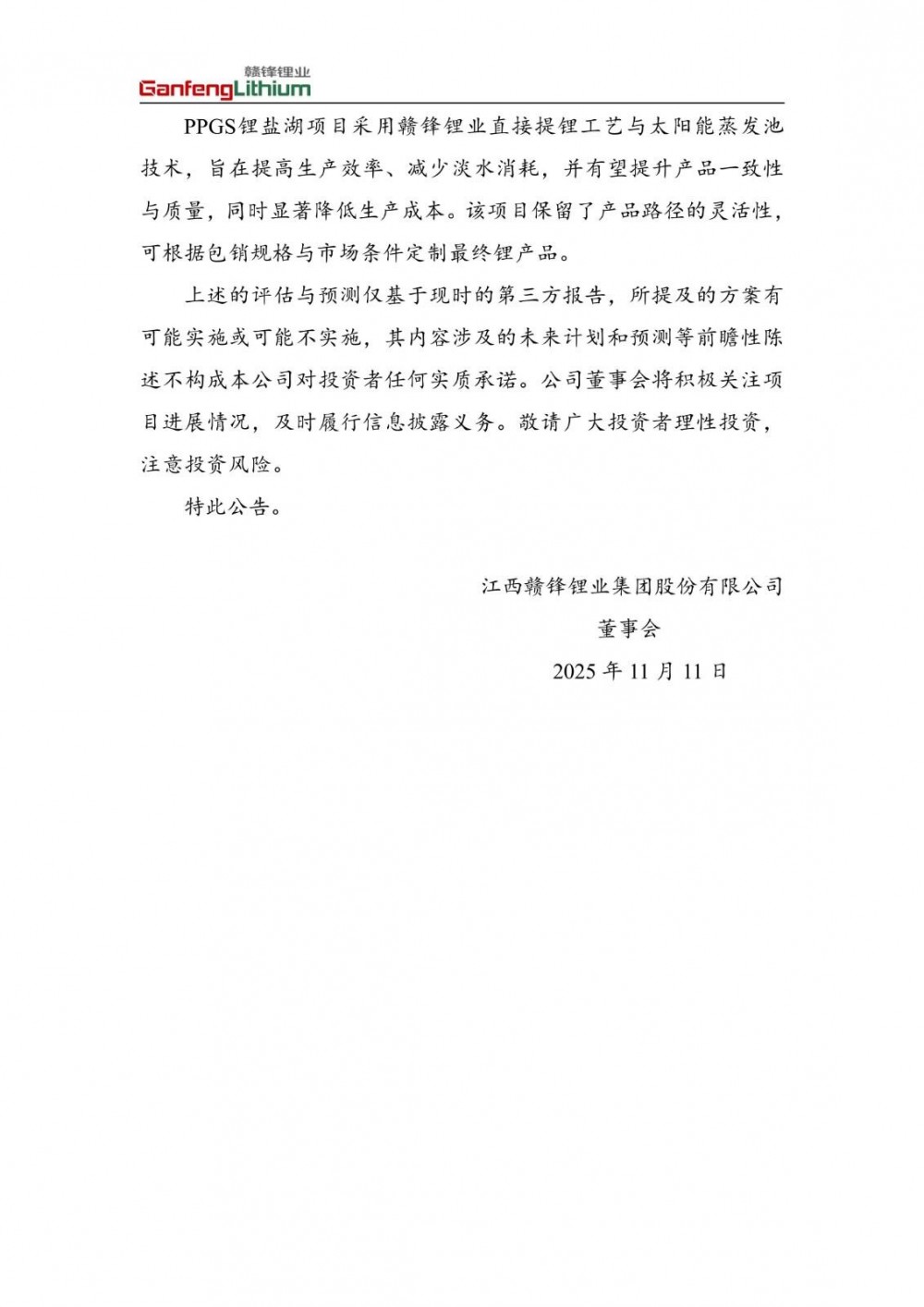 赣锋锂业
GanfengLithium

PPGS锂盐湖项目采用赣锋锂业直接提锂工艺与太阳能蒸发池技术，旨在提高生产效率、减少淡水消耗，并有望提升产品一致性与质量，同时显著降低生产成本。该项目保留了产品路径的灵活性，可根据包销规格与市场条件定制最终锂产品。

上述的评估与预测仅基于现时的第三方报告，所提及的方案有可能实施或可能不实施，其内容涉及的未来计划和预测等前瞻性陈述不构成本公司对投资者任何实质承诺。公司董事会将积极关注项目进展情况，及时履行信息披露义务。敬请广大投资者理性投资，注意投资风险。

特此公告。

江西赣锋锂业集团股份有限公司
董事会
2025 年 11 月 11 日